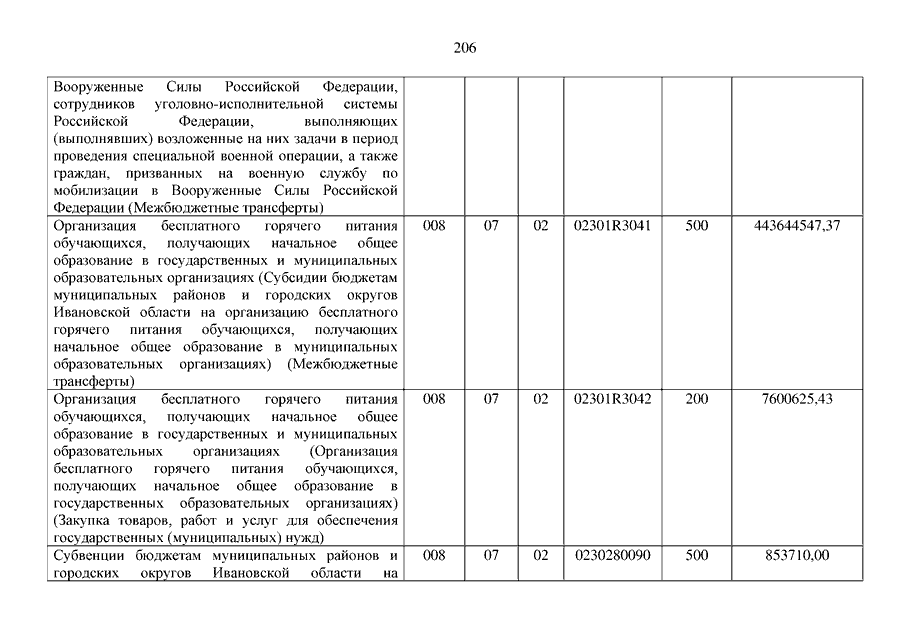 206

| | | | | | | |
|---|---|---|---|---|---|---|
| Вооруженные Силы Российской Федерации, сотрудников уголовно-исполнительной системы Российской Федерации, выполняющих (выполнявших) возложенные на них задачи в период проведения специальной военной операции, а также граждан, призванных на военную службу по мобилизации в Вооруженные Силы Российской Федерации (Межбюджетные трансферты) | | | | | | |
| Организация бесплатного горячего питания обучающихся, получающих начальное общее образование в государственных и муниципальных образовательных организациях (Субсидии бюджетам муниципальных районов и городских округов Ивановской области на организацию бесплатного горячего питания обучающихся, получающих начальное общее образование в муниципальных образовательных организациях) (Межбюджетные трансферты) | 008 | 07 | 02 | 02301R3041 | 500 | 443644547,37 |
| Организация бесплатного горячего питания обучающихся, получающих начальное общее образование в государственных и муниципальных образовательных организациях (Организация бесплатного горячего питания обучающихся, получающих начальное общее образование в государственных образовательных организациях) (Закупка товаров, работ и услуг для обеспечения государственных (муниципальных) нужд) | 008 | 07 | 02 | 02301R3042 | 200 | 7600625,43 |
| Субвенции бюджетам муниципальных районов и городских округов Ивановской области на | 008 | 07 | 02 | 0230280090 | 500 | 853710,00 |